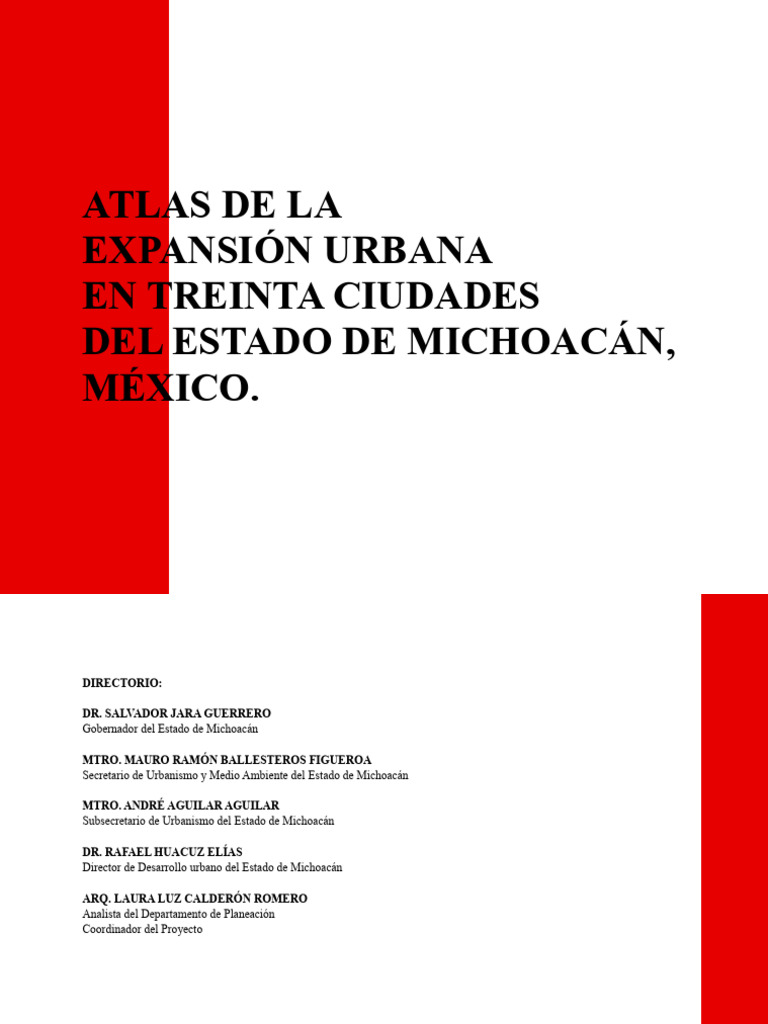 ATLAS DE LA EXPANSIÓN URBANA EN TREINTA CIUDADES DEL ESTADO DE MICHOACÁN, MÉXICO.

DIRECTORIO:

DR. SALVADOR JARA GUERRERO
Gobernador del Estado de Michoacán

MTRO. MAURO RAMÓN BALLESTEROS FIGUEROA
Secretario de Urbanismo y Medio Ambiente del Estado de Michoacán

MTRO. ANDRÉ AGUILAR AGUILAR
Subsecretario de Urbanismo del Estado de Michoacán

DR. RAFAEL HUACUZ ELÍAS
Director de Desarrollo urbano del Estado de Michoacán

ARQ. LAURA LUZ CALDERÓN ROMERO
Analista del Departamento de Planeación
Coordinador del Proyecto